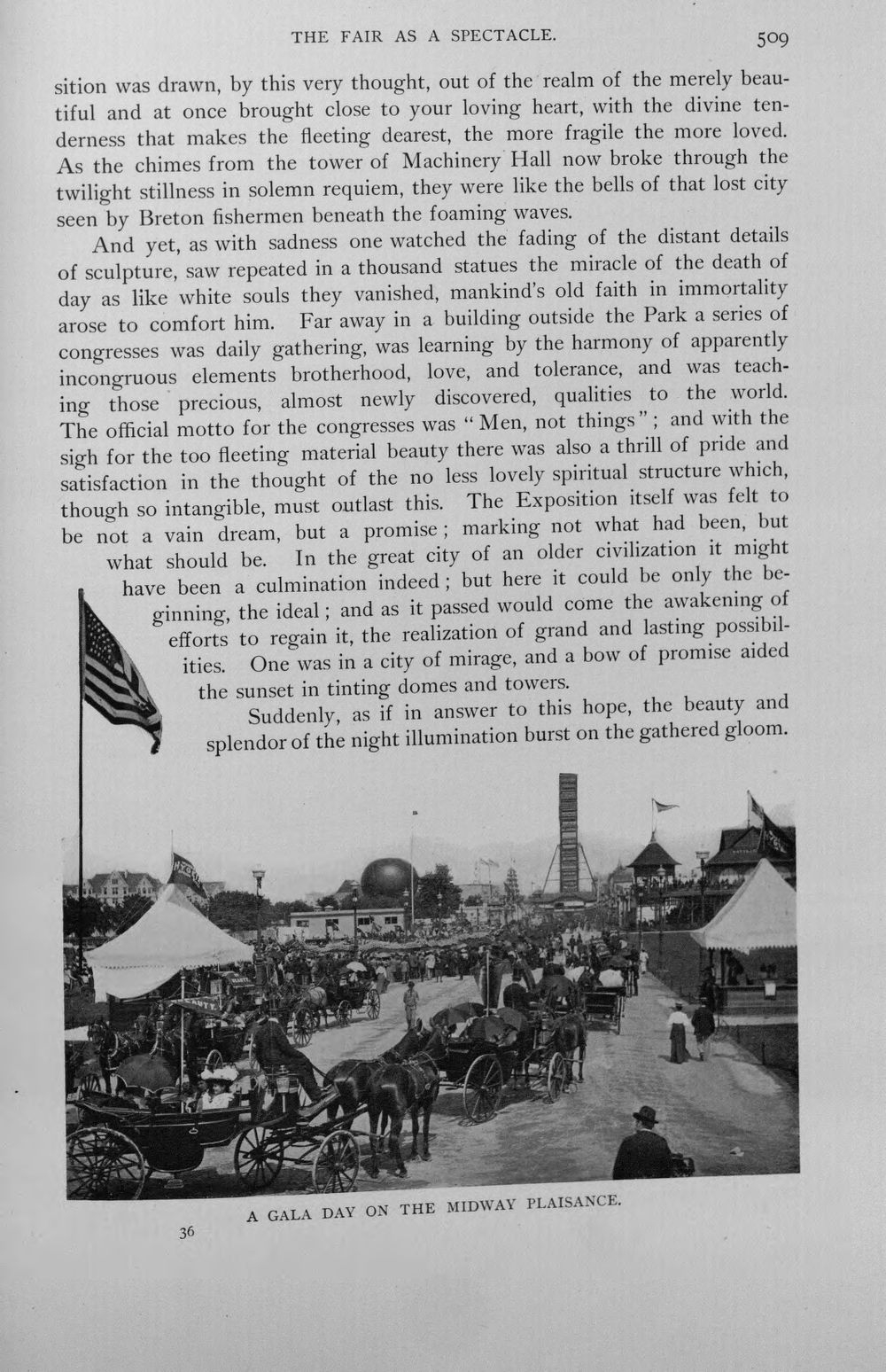 THE FAIR AS A SPECTACLE. 509

sition was drawn, by this very thought, out of the realm of the merely beautiful and at once brought close to your loving heart, with the divine tenderness that makes the fleeting dearest, the more fragile the more loved. As the chimes from the tower of Machinery Hall now broke through the twilight stillness in solemn requiem, they were like the bells of that lost city seen by Breton fishermen beneath the foaming waves.

And yet, as with sadness one watched the fading of the distant details of sculpture, saw repeated in a thousand statues the miracle of the death of day as like white souls they vanished, mankind's old faith in immortality arose to comfort him. Far away in a building outside the Park a series of congresses was daily gathering, was learning by the harmony of apparently incongruous elements brotherhood, love, and tolerance, and was teaching those precious, almost newly discovered, qualities to the world. The official motto for the congresses was "Men, not things"; and with the sigh for the too fleeting material beauty there was also a thrill of pride and satisfaction in the thought of the no less lovely spiritual structure which, though so intangible, must outlast this. The Exposition itself was felt to be not a vain dream, but a promise; marking not what had been, but what should be. In the great city of an older civilization it might have been a culmination indeed; but here it could be only the beginning, the ideal; and as it passed would come the awakening of efforts to regain it, the realization of grand and lasting possibilities. One was in a city of mirage, and a bow of promise aided the sunset in tinting domes and towers.

Suddenly, as if in answer to this hope, the beauty and splendor of the night illumination burst on the gathered gloom.

A GALA DAY ON THE MIDWAY PLAISANCE.

36